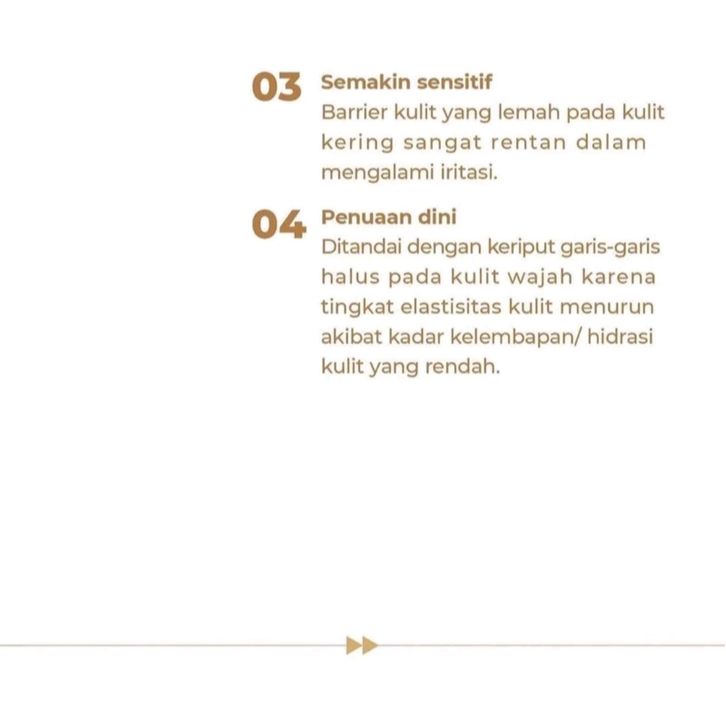 03 Semakin sensitif
Barrier kulit yang lemah pada kulit kering sangat rentan dalam mengalami iritasi.

04 Penuaan dini
Ditandai dengan keriput garis-garis halus pada kulit wajah karena tingkat elastisitas kulit menurun akibat kadar kelembapan/ hidrasi kulit yang rendah.